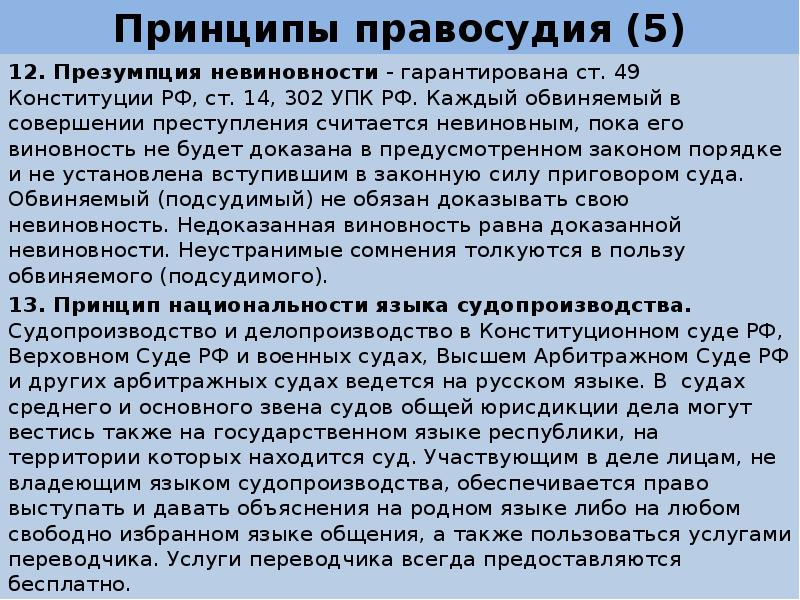 Принципы правосудия (5)

12. Презумпция невиновности - гарантирована ст. 49 Конституции РФ, ст. 14, 302 УПК РФ. Каждый обвиняемый в совершении преступления считается невиновным, пока его виновность не будет доказана в предусмотренном законом порядке и не установлена вступившим в законную силу приговором суда. Обвиняемый (подсудимый) не обязан доказывать свою невиновность. Недоказанная виновность равна доказанной невиновности. Неустранимые сомнения толкуются в пользу обвиняемого (подсудимого).

13. Принцип национальности языка судопроизводства. Судопроизводство и делопроизводство в Конституционном суде РФ, Верховном Суде РФ и военных судах, Высшем Арбитражном Суде РФ и других арбитражных судах ведется на русском языке. В судах среднего и основного звена судов общей юрисдикции дела могут вестись также на государственном языке республики, на территории которых находится суд. Участвующим в деле лицам, не владеющим языком судопроизводства, обеспечивается право выступать и давать объяснения на родном языке либо на любом свободно избранном языке общения, а также пользоваться услугами переводчика. Услуги переводчика всегда предоставляются бесплатно.